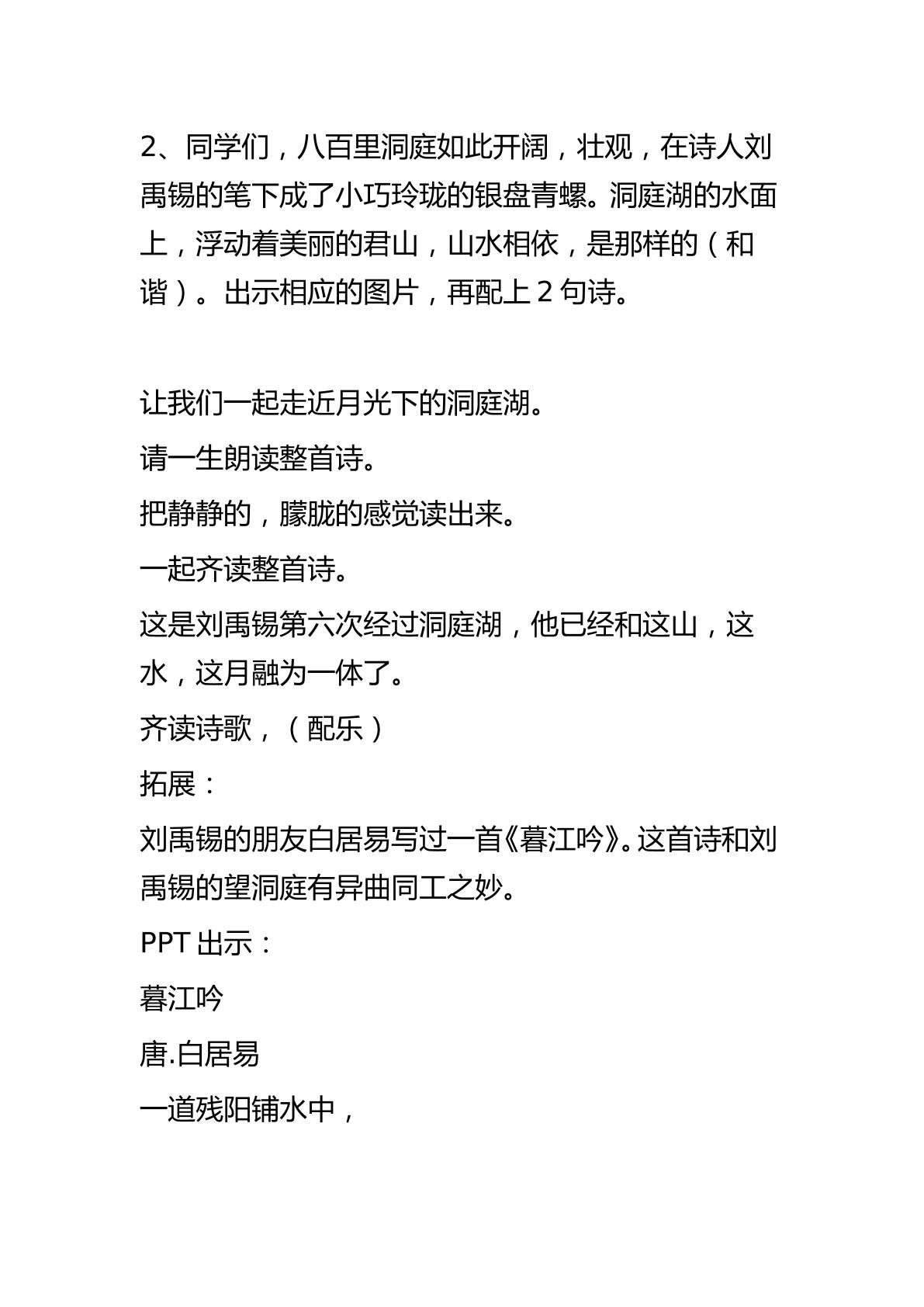 2、同学们，八百里洞庭如此开阔，壮观，在诗人刘禹锡的笔下成了小巧玲珑的银盘青螺。洞庭湖的水面上，浮动着美丽的君山，山水相依，是那样的（和谐）。出示相应的图片，再配上2句诗。

让我们一起走近月光下的洞庭湖。

请一生朗读整首诗。

把静静的，朦胧的感觉读出来。

一起齐读整首诗。

这是刘禹锡第六次经过洞庭湖，他已经和这山，这水，这月融为一体了。

齐读诗歌，（配乐）

拓展：

刘禹锡的朋友白居易写过一首《暮江吟》。这首诗和刘禹锡的望洞庭有异曲同工之妙。

PPT出示：

暮江吟

唐.白居易

一道残阳铺水中，